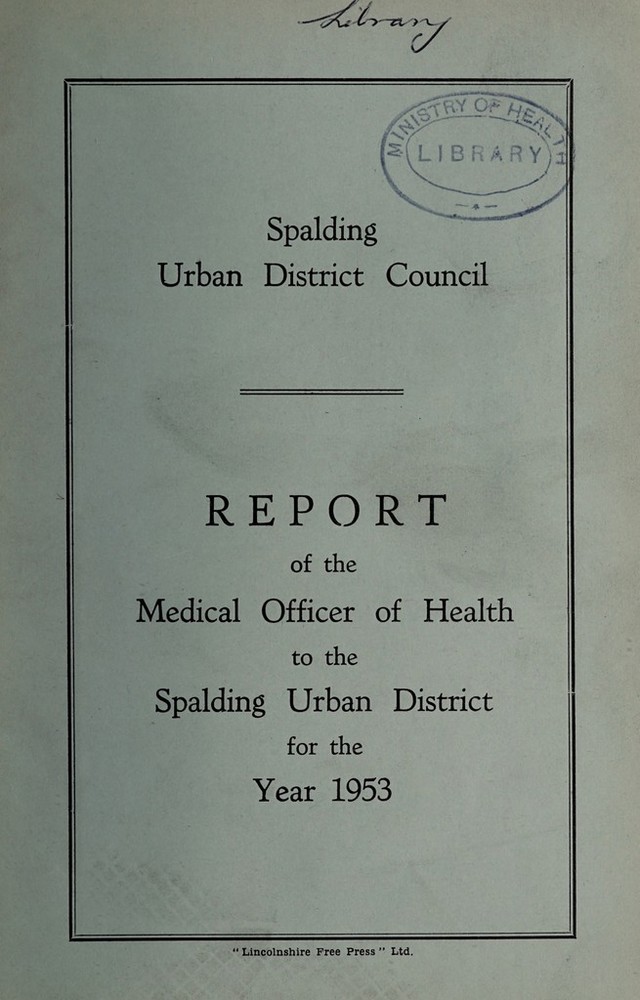 Library

MINISTRY OF HEALTH
LIBRARY

Spalding
Urban District Council

REPORT
of the
Medical Officer of Health
to the
Spalding Urban District
for the
Year 1953

"Lincolnshire Free Press" Ltd.